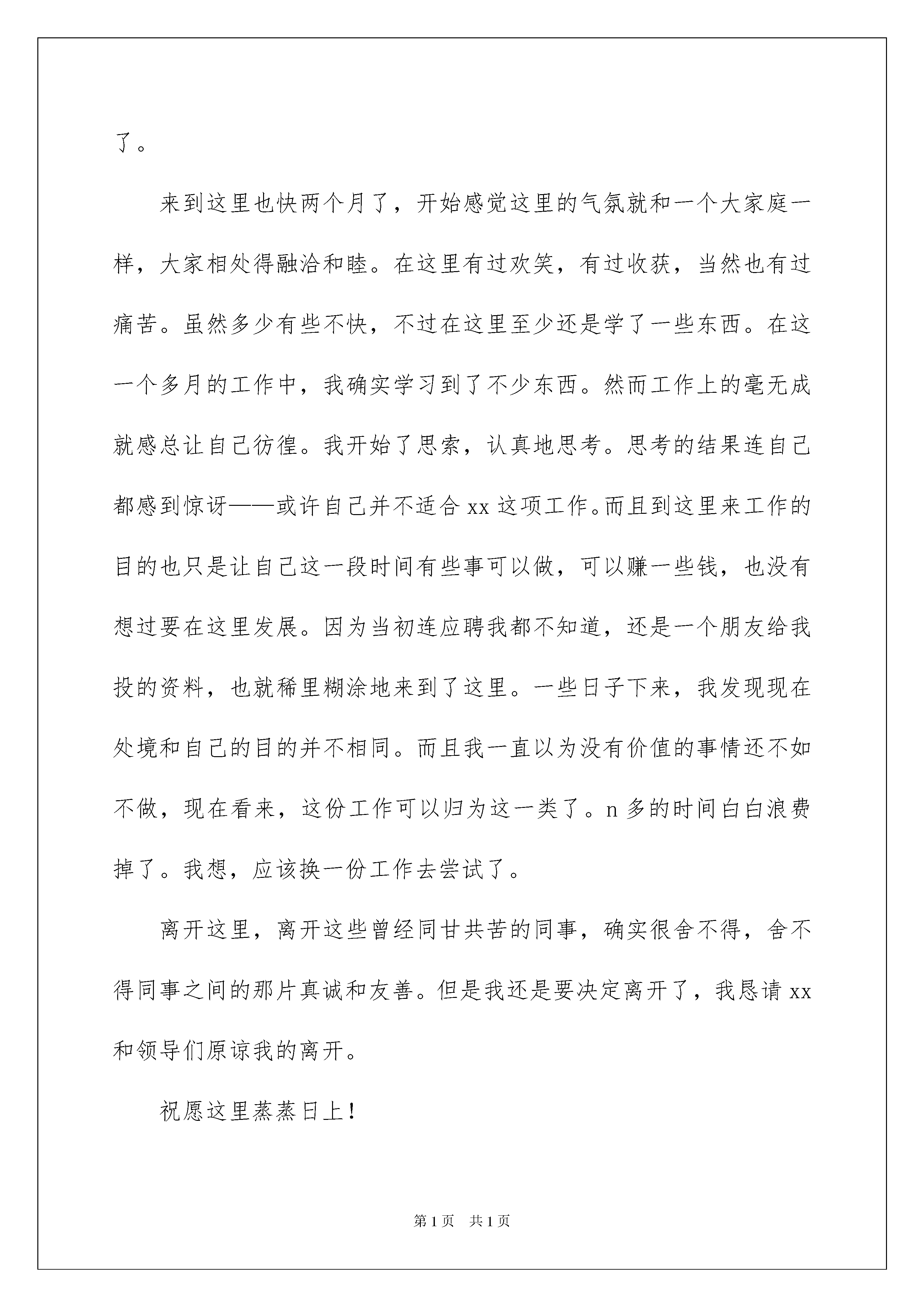 了。

来到这里也快两个月了，开始感觉这里的气氛就和一个大家庭一样，大家相处得融洽和睦。在这里有过欢笑，有过收获，当然也有过痛苦。虽然多少有些不快，不过在这里至少还是学了一些东西。在这一个多月的工作中，我确实学习到了不少东西。然而工作上的毫无成就感总让自己彷徨。我开始了思索，认真地思考。思考的结果连自己都感到惊讶——或许自己并不适合 xx 这项工作。而且到这里来工作的目的也只是让自己这一段时间有些事可以做，可以赚一些钱，也没有想过要在这里发展。因为当初连应聘我都不知道，还是一个朋友给我投的资料，也就稀里糊涂地来到了这里。一些日子下来，我发现现在处境和自己的目的并不相同。而且我一直以为没有价值的事情还不如不做，现在看来，这份工作可以归为这一类了。n 多的时间白白浪费掉了。我想，应该换一份工作去尝试了。

离开这里，离开这些曾经同甘共苦的同事，确实很舍不得，舍不得同事之间的那片真诚和友善。但是我还是要决定离开了，我恳请 xx 和领导们原谅我的离开。

祝愿这里蒸蒸日上！

第 1 页　共 1 页